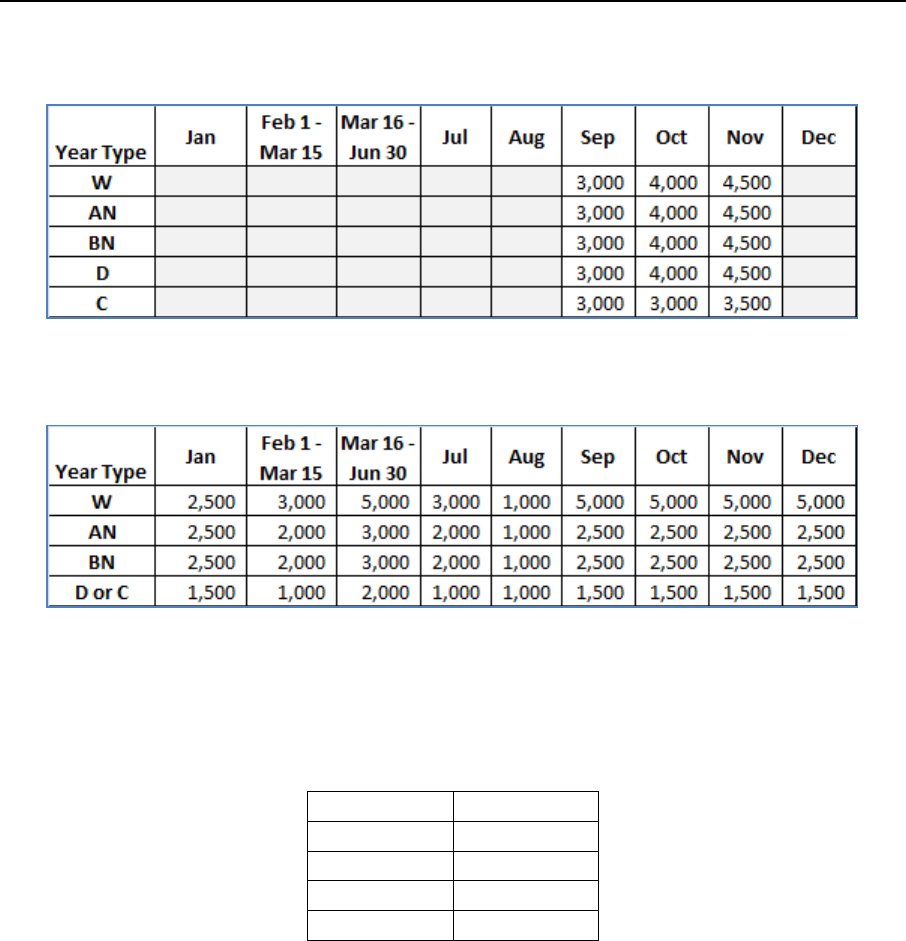 | Year Type | Jan | Feb 1 - Mar 15 | Mar 16 - Jun 30 | Jul | Aug | Sep | Oct | Nov | Dec |
|---|---|---|---|---|---|---|---|---|---|
| W | | | | | | 3,000 | 4,000 | 4,500 | |
| AN | | | | | | 3,000 | 4,000 | 4,500 | |
| BN | | | | | | 3,000 | 4,000 | 4,500 | |
| D | | | | | | 3,000 | 4,000 | 4,500 | |
| C | | | | | | 3,000 | 3,000 | 3,500 | |

| Year Type | Jan | Feb 1 - Mar 15 | Mar 16 - Jun 30 | Jul | Aug | Sep | Oct | Nov | Dec |
|---|---|---|---|---|---|---|---|---|---|
| W | 2,500 | 3,000 | 5,000 | 3,000 | 1,000 | 5,000 | 5,000 | 5,000 | 5,000 |
| AN | 2,500 | 2,000 | 3,000 | 2,000 | 1,000 | 2,500 | 2,500 | 2,500 | 2,500 |
| BN | 2,500 | 2,000 | 3,000 | 2,000 | 1,000 | 2,500 | 2,500 | 2,500 | 2,500 |
| D or C | 1,500 | 1,000 | 2,000 | 1,000 | 1,000 | 1,500 | 1,500 | 1,500 | 1,500 |